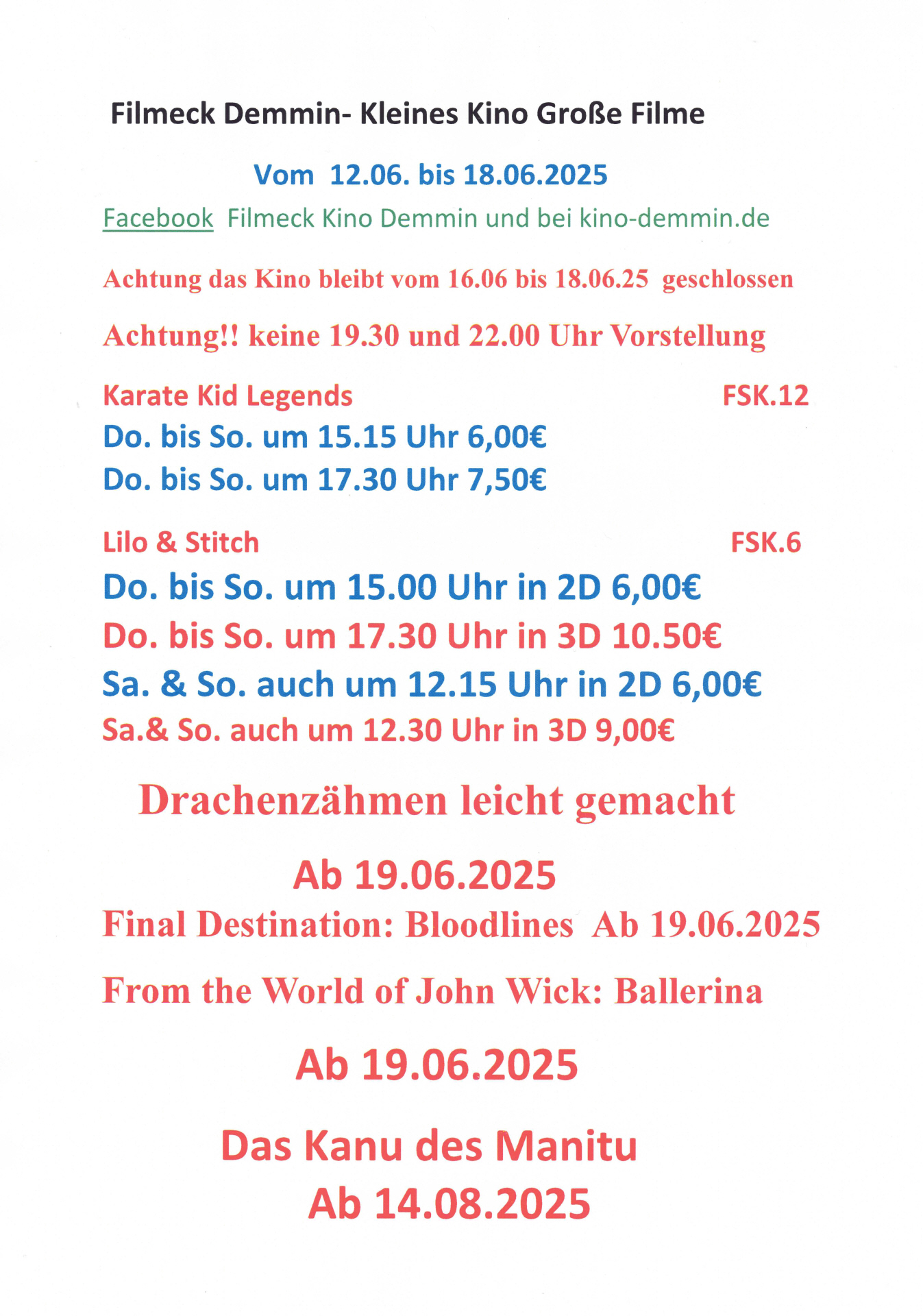 Filmeck Demmin- Kleines Kino Große Filme

Vom 12.06. bis 18.06.2025

Facebook Filmeck Kino Demmin und bei kino-demmin.de

Achtung das Kino bleibt vom 16.06 bis 18.06.25 geschlossen

Achtung!! keine 19.30 und 22.00 Uhr Vorstellung

Karate Kid Legends FSK.12
Do. bis So. um 15.15 Uhr 6,00€
Do. bis So. um 17.30 Uhr 7,50€

Lilo & Stitch FSK.6
Do. bis So. um 15.00 Uhr in 2D 6,00€
Do. bis So. um 17.30 Uhr in 3D 10.50€
Sa. & So. auch um 12.15 Uhr in 2D 6,00€
Sa.& So. auch um 12.30 Uhr in 3D 9,00€

Drachenzähmen leicht gemacht

Ab 19.06.2025

Final Destination: Bloodlines Ab 19.06.2025

From the World of John Wick: Ballerina

Ab 19.06.2025

Das Kanu des Manitu
Ab 14.08.2025